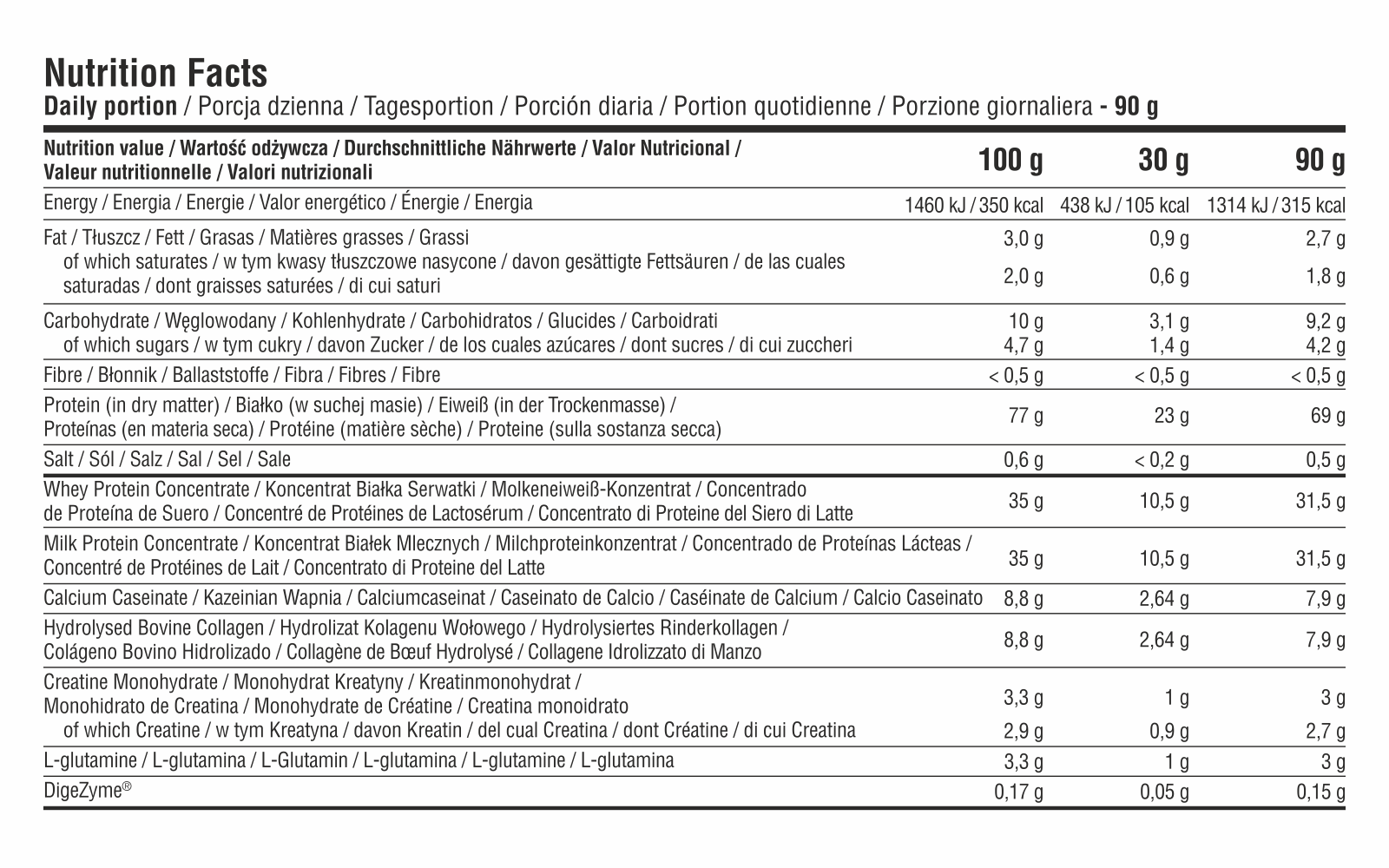 Nutrition Facts

Daily portion / Porcja dzienna / Tagesportion / Porción diaria / Portion quotidienne / Porzione giornaliera - 90 g

| Nutrition value / Wartość odżywcza / Durchschnittliche Nährwerte / Valor Nutricional / Valeur nutritionnelle / Valori nutrizionali | 100 g | 30 g | 90 g |
|---|---|---|---|
| Energy / Energia / Energie / Valor energético / Énergie / Energia | 1460 kJ / 350 kcal | 438 kJ / 105 kcal | 1314 kJ / 315 kcal |
| Fat / Tłuszcz / Fett / Grasas / Matières grasses / Grassi | 3,0 g | 0,9 g | 2,7 g |
| of which saturates / w tym kwasy tłuszczowe nasycone / davon gesättigte Fettsäuren / de las cuales saturadas / dont graisses saturées / di cui saturi | 2,0 g | 0,6 g | 1,8 g |
| Carbohydrate / Węglowodany / Kohlenhydrate / Carbohidratos / Glucides / Carboidrati | 10 g | 3,1 g | 9,2 g |
| of which sugars / w tym cukry / davon Zucker / de los cuales azúcares / dont sucres / di cui zuccheri | 4,7 g | 1,4 g | 4,2 g |
| Fibre / Błonnik / Ballaststoffe / Fibra / Fibres / Fibre | < 0,5 g | < 0,5 g | < 0,5 g |
| Protein (in dry matter) / Białko (w suchej masie) / Eiweiß (in der Trockenmasse) / Proteínas (en materia seca) / Protéine (matière sèche) / Proteine (sulla sostanza secca) | 77 g | 23 g | 69 g |
| Salt / Sól / Salz / Sal / Sel / Sale | 0,6 g | < 0,2 g | 0,5 g |
| Whey Protein Concentrate / Koncentrat Białka Serwatki / Molkeneiweiß-Konzentrat / Concentrado de Proteína de Suero / Concentré de Protéines de Lactosérum / Concentrato di Proteine del Siero di Latte | 35 g | 10,5 g | 31,5 g |
| Milk Protein Concentrate / Koncentrat Białek Mlecznych / Milchproteinkonzentrat / Concentrado de Proteínas Lácteas / Concentré de Protéines de Lait / Concentrato di Proteine del Latte | 35 g | 10,5 g | 31,5 g |
| Calcium Caseinate / Kazeinian Wapnia / Calciumcaseinat / Caseinato de Calcio / Caséinate de Calcium / Calcio Caseinato | 8,8 g | 2,64 g | 7,9 g |
| Hydrolysed Bovine Collagen / Hydrolizat Kolagenu Wołowego / Hydrolysiertes Rinderkollagen / Colágeno Bovino Hidrolizado / Collagène de Bœuf Hydrolysé / Collagene Idrolizzato di Manzo | 8,8 g | 2,64 g | 7,9 g |
| Creatine Monohydrate / Monohydrat Kreatyny / Kreatinmonohydrat / Monohidrato de Creatina / Monohydrate de Créatine / Creatina monoidrato | 3,3 g | 1 g | 3 g |
| of which Creatine / w tym Kreatyna / davon Kreatin / del cual Creatina / dont Créatine / di cui Creatina | 2,9 g | 0,9 g | 2,7 g |
| L-glutamine / L-glutamina / L-Glutamin / L-glutamina / L-glutamine / L-glutamina | 3,3 g | 1 g | 3 g |
| DigeZyme® | 0,17 g | 0,05 g | 0,15 g |